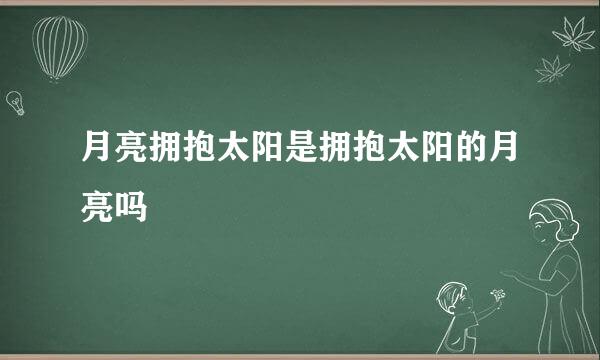 月亮拥抱太阳是拥抱太阳的月亮吗